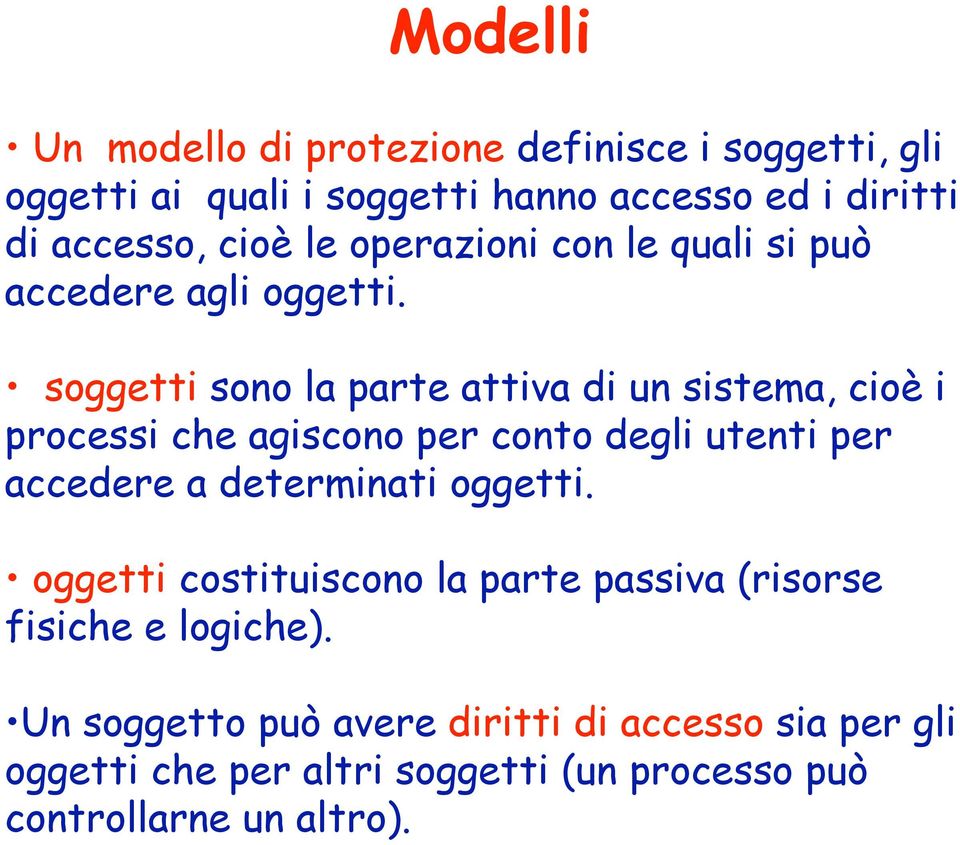 Modelli

• Un modello di protezione definisce i soggetti, gli oggetti ai quali i soggetti hanno accesso ed i diritti di accesso, cioè le operazioni con le quali si può accedere agli oggetti.

• soggetti sono la parte attiva di un sistema, cioè i processi che agiscono per conto degli utenti per accedere a determinati oggetti.

• oggetti costituiscono la parte passiva (risorse fisiche e logiche).

•Un soggetto può avere diritti di accesso sia per gli oggetti che per altri soggetti (un processo può controllarne un altro).